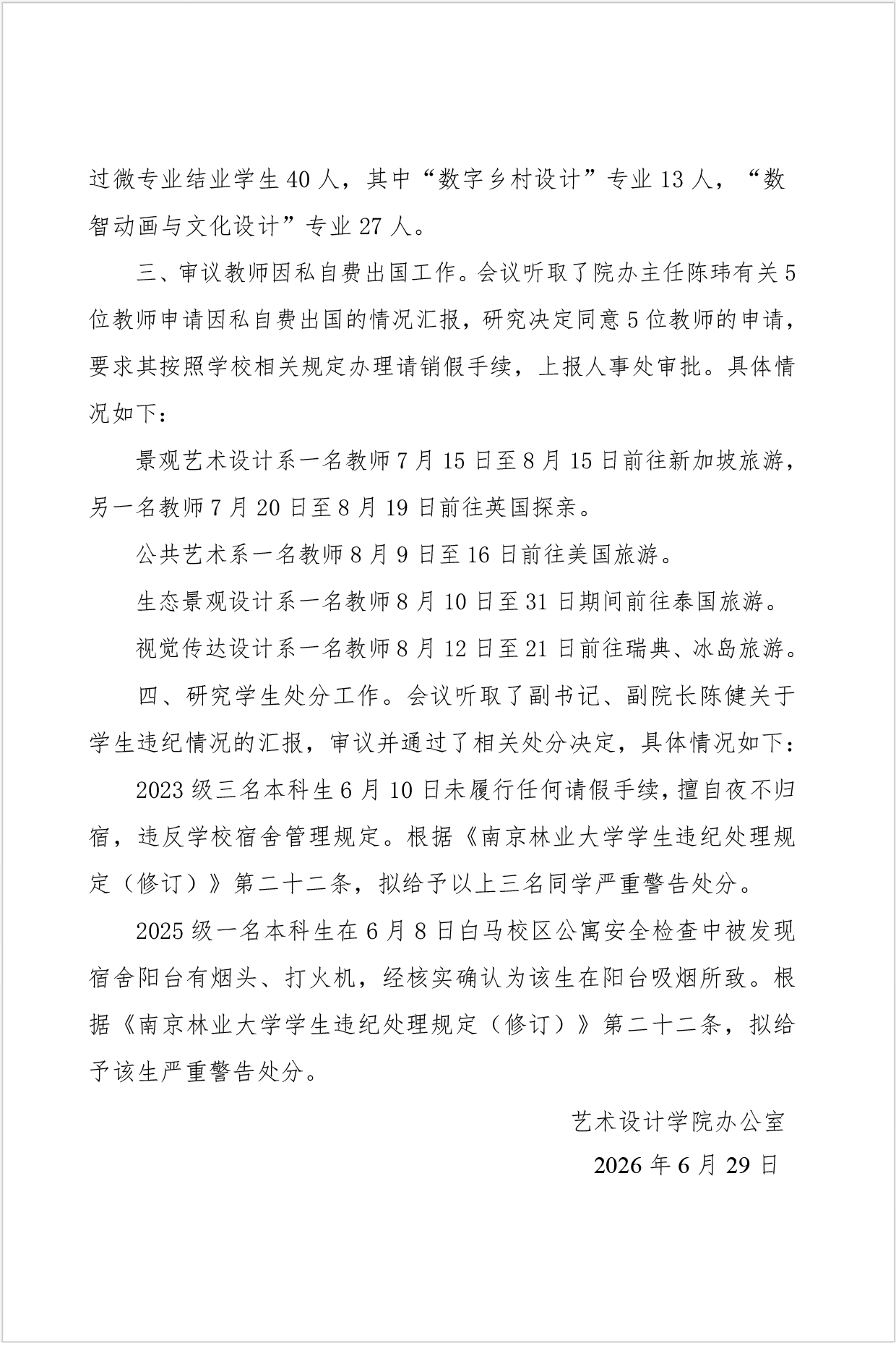 过微专业结业学生 40 人，其中“数字乡村设计”专业 13 人，“数智动画与文化设计”专业 27 人。

三、审议教师因私自费出国工作。会议听取了院办主任陈玮有关 5 位教师申请因私自费出国的情况汇报，研究决定同意 5 位教师的申请，要求其按照学校相关规定办理请销假手续，上报人事处审批。具体情况如下：

景观艺术设计系一名教师 7 月 15 日至 8 月 15 日前往新加坡旅游，另一名教师 7 月 20 日至 8 月 19 日前往英国探亲。

公共艺术系一名教师 8 月 9 日至 16 日前往美国旅游。

生态景观设计系一名教师 8 月 10 日至 31 日期间前往泰国旅游。

视觉传达设计系一名教师 8 月 12 日至 21 日前往瑞典、冰岛旅游。

四、研究学生处分工作。会议听取了副书记、副院长陈健关于学生违纪情况的汇报，审议并通过了相关处分决定，具体情况如下：

2023 级三名本科生 6 月 10 日未履行任何请假手续，擅自夜不归宿，违反学校宿舍管理规定。根据《南京林业大学学生违纪处理规定（修订）》第二十二条，拟给予以上三名同学严重警告处分。

2025 级一名本科生在 6 月 8 日白马校区公寓安全检查中被发现宿舍阳台有烟头、打火机，经核实确认为该生在阳台吸烟所致。根据《南京林业大学学生违纪处理规定（修订）》第二十二条，拟给予该生严重警告处分。

艺术设计学院办公室
2026 年 6 月 29 日